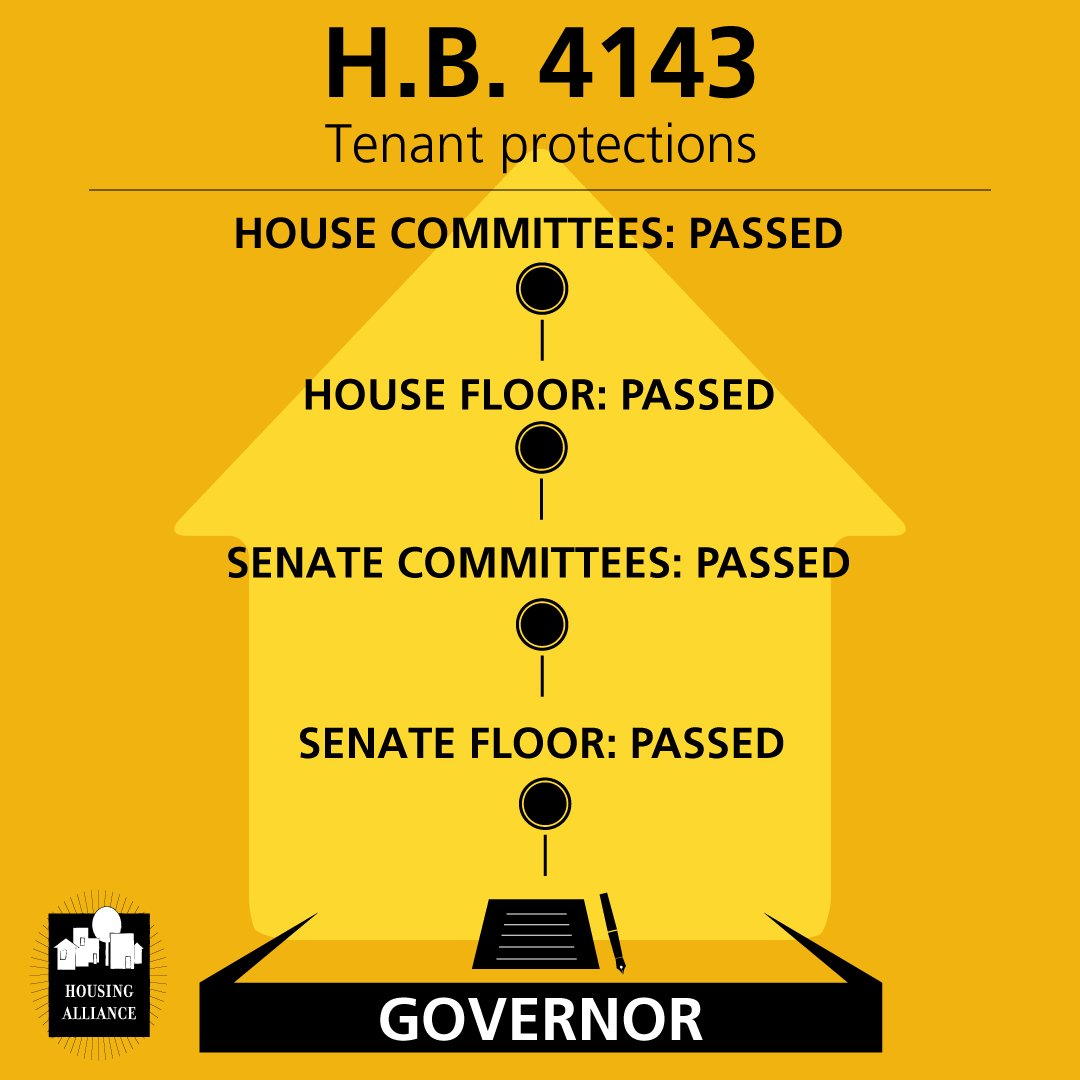 H.B. 4143
Tenant protections

HOUSE COMMITTEES: PASSED

HOUSE FLOOR: PASSED

SENATE COMMITTEES: PASSED

SENATE FLOOR: PASSED

GOVERNOR

HOUSING ALLIANCE